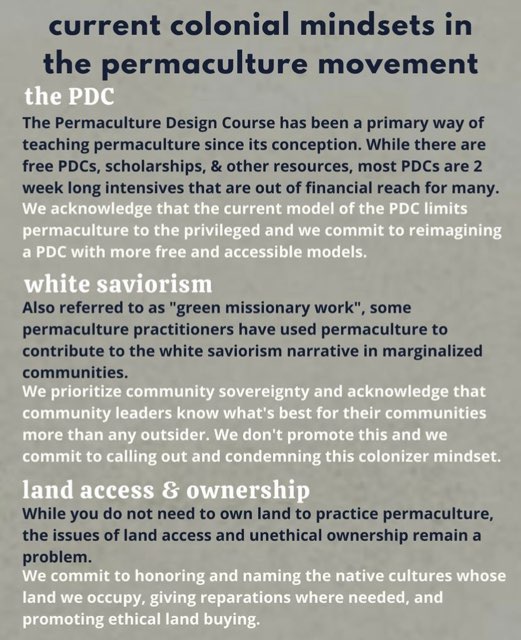 current colonial mindsets in the permaculture movement

the PDC

The Permaculture Design Course has been a primary way of teaching permaculture since its conception. While there are free PDCs, scholarships, & other resources, most PDCs are 2 week long intensives that are out of financial reach for many.

We acknowledge that the current model of the PDC limits permaculture to the privileged and we commit to reimagining a PDC with more free and accessible models.

white saviorism

Also referred to as "green missionary work", some permaculture practitioners have used permaculture to contribute to the white saviorism narrative in marginalized communities.

We prioritize community sovereignty and acknowledge that community leaders know what's best for their communities more than any outsider. We don't promote this and we commit to calling out and condemning this colonizer mindset.

land access & ownership

While you do not need to own land to practice permaculture, the issues of land access and unethical ownership remain a problem.

We commit to honoring and naming the native cultures whose land we occupy, giving reparations where needed, and promoting ethical land buying.